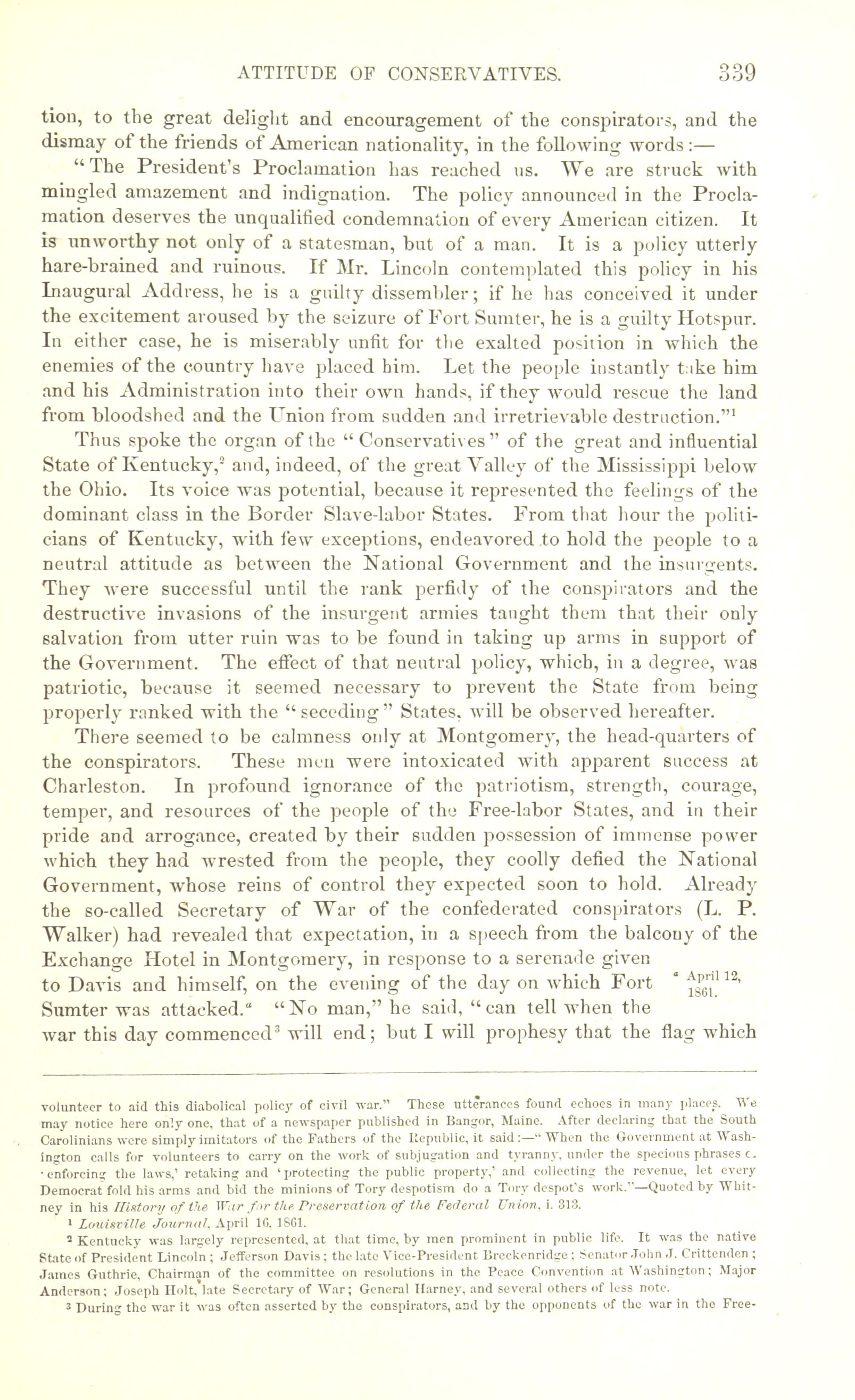 ATTITUDE OF CONSERVATIVES. 339

tion, to the great delight and encouragement of the conspirators, and the dismay of the friends of American nationality, in the following words:—

"The President's Proclamation has reached us. We are struck with mingled amazement and indignation. The policy announced in the Proclamation deserves the unqualified condemnation of every American citizen. It is unworthy not only of a statesman, but of a man. It is a policy utterly hare-brained and ruinous. If Mr. Lincoln contemplated this policy in his Inaugural Address, he is a guilty dissembler; if he has conceived it under the excitement aroused by the seizure of Fort Sumter, he is a guilty Hotspur. In either case, he is miserably unfit for the exalted position in which the enemies of the country have placed him. Let the people instantly take him and his Administration into their own hands, if they would rescue the land from bloodshed and the Union from sudden and irretrievable destruction."$^1$

Thus spoke the organ of the "Conservatives" of the great and influential State of Kentucky,$^2$ and, indeed, of the great Valley of the Mississippi below the Ohio. Its voice was potential, because it represented the feelings of the dominant class in the Border Slave-labor States. From that hour the politicians of Kentucky, with few exceptions, endeavored to hold the people to a neutral attitude as between the National Government and the insurgents. They were successful until the rank perfidy of the conspirators and the destructive invasions of the insurgent armies taught them that their only salvation from utter ruin was to be found in taking up arms in support of the Government. The effect of that neutral policy, which, in a degree, was patriotic, because it seemed necessary to prevent the State from being properly ranked with the "seceding" States, will be observed hereafter.

There seemed to be calmness only at Montgomery, the head-quarters of the conspirators. These men were intoxicated with apparent success at Charleston. In profound ignorance of the patriotism, strength, courage, temper, and resources of the people of the Free-labor States, and in their pride and arrogance, created by their sudden possession of immense power which they had wrested from the people, they coolly defied the National Government, whose reins of control they expected soon to hold. Already the so-called Secretary of War of the confederated conspirators (L. P. Walker) had revealed that expectation, in a speech from the balcony of the Exchange Hotel in Montgomery, in response to a serenade given to Davis and himself, on the evening of the day on which Fort Sumter was attacked.$^a$ "No man," he said, "can tell when the war this day commenced$^3$ will end; but I will prophesy that the flag which

$^a$ April 12, 1861.

volunteer to aid this diabolical policy of civil war." These utterances found echoes in many places. We may notice here only one, that of a newspaper published in Bangor, Maine. After declaring that the South Carolinians were simply imitators of the Fathers of the Republic, it said:—"When the Government at Washington calls for volunteers to carry on the work of subjugation and tyranny, under the specious phrases of 'enforcing the laws,' retaking and 'protecting the public property,' and collecting the revenue, let every Democrat fold his arms and bid the minions of Tory despotism do a Tory despot's work."—Quoted by Whitney in his History of the War for the Preservation of the Federal Union, i. 313.

$^1$ Louisville Journal, April 16, 1861.

$^2$ Kentucky was largely represented, at that time, by men prominent in public life. It was the native State of President Lincoln; Jefferson Davis; the late Vice-President Breckenridge; Senator John J. Crittenden; James Guthrie, Chairman of the committee on resolutions in the Peace Convention at Washington; Major Anderson; Joseph Holt, late Secretary of War; General Harney, and several others of less note.

$^3$ During the war it was often asserted by the conspirators, and by the opponents of the war in the Free-